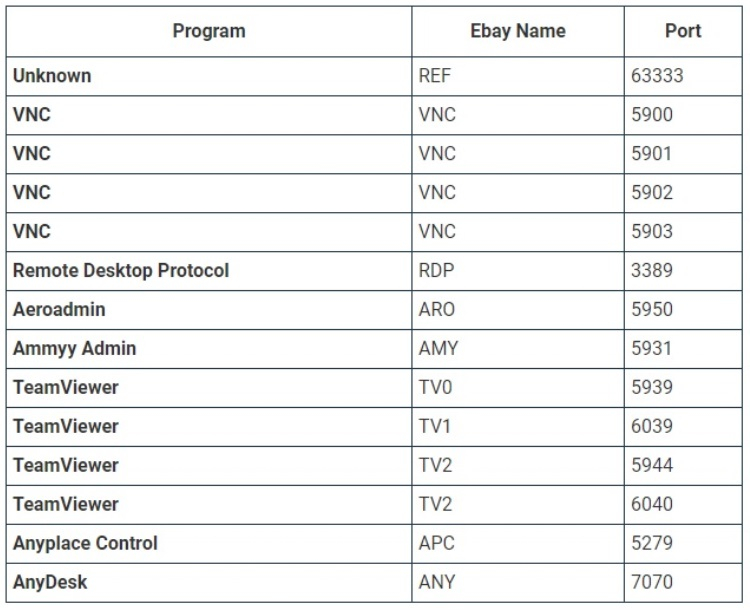 | Program | Ebay Name | Port |
|---|---|---|
| Unknown | REF | 63333 |
| VNC | VNC | 5900 |
| VNC | VNC | 5901 |
| VNC | VNC | 5902 |
| VNC | VNC | 5903 |
| Remote Desktop Protocol | RDP | 3389 |
| Aeroadmin | ARO | 5950 |
| Ammyy Admin | AMY | 5931 |
| TeamViewer | TV0 | 5939 |
| TeamViewer | TV1 | 6039 |
| TeamViewer | TV2 | 5944 |
| TeamViewer | TV2 | 6040 |
| Anyplace Control | APC | 5279 |
| AnyDesk | ANY | 7070 |